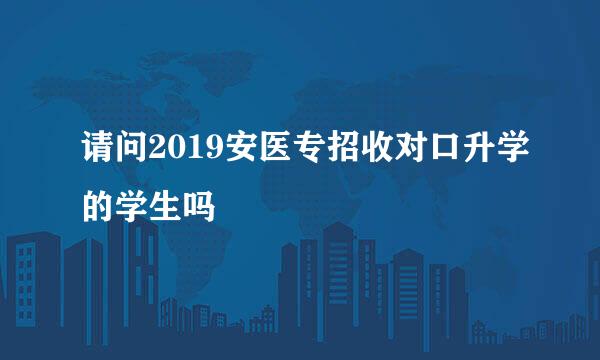 请问2019安医专招收对口升学的学生吗